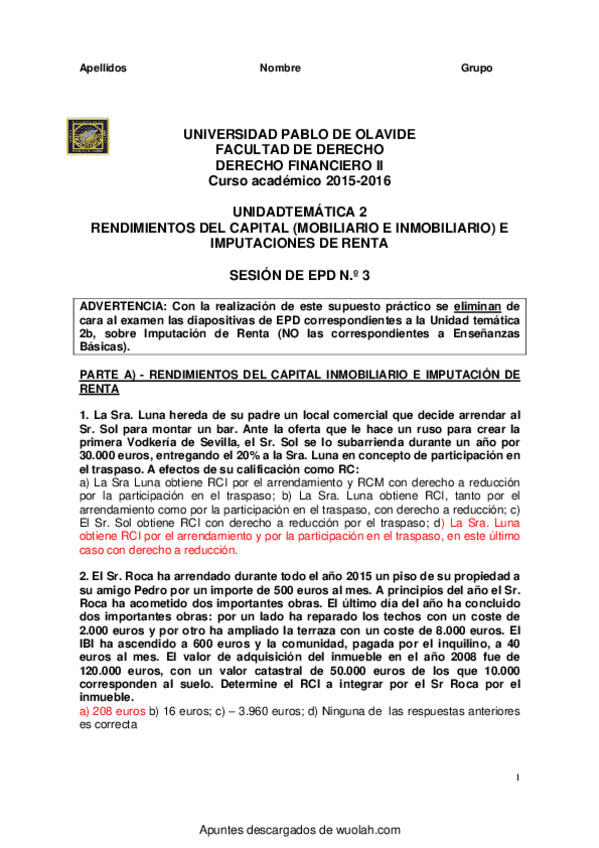 Apellidos Nombre Grupo

UNIVERSIDAD PABLO DE OLAVIDE
FACULTAD DE DERECHO
DERECHO FINANCIERO II
Curso académico 2015-2016

UNIDADTEMÁTICA 2
RENDIMIENTOS DEL CAPITAL (MOBILIARIO E INMOBILIARIO) E IMPUTACIONES DE RENTA

SESIÓN DE EPD N.º 3

ADVERTENCIA: Con la realización de este supuesto práctico se eliminan de cara al examen las diapositivas de EPD correspondientes a la Unidad temática 2b, sobre Imputación de Renta (NO las correspondientes a Enseñanzas Básicas).

PARTE A) - RENDIMIENTOS DEL CAPITAL INMOBILIARIO E IMPUTACIÓN DE RENTA

1. La Sra. Luna hereda de su padre un local comercial que decide arrendar al Sr. Sol para montar un bar. Ante la oferta que le hace un ruso para crear la primera Vodkería de Sevilla, el Sr. Sol se lo subarrienda durante un año por 30.000 euros, entregando el 20% a la Sra. Luna en concepto de participación en el traspaso. A efectos de su calificación como RC:
a) La Sra Luna obtiene RCI por el arrendamiento y RCM con derecho a reducción por la participación en el traspaso; b) La Sra. Luna obtiene RCI, tanto por el arrendamiento como por la participación en el traspaso, con derecho a reducción; c) El Sr. Sol obtiene RCI con derecho a reducción por el traspaso; d) La Sra. Luna obtiene RCI por el arrendamiento y por la participación en el traspaso, en este último caso con derecho a reducción.

2. El Sr. Roca ha arrendado durante todo el año 2015 un piso de su propiedad a su amigo Pedro por un importe de 500 euros al mes. A principios del año el Sr. Roca ha acometido dos importantes obras. El último día del año ha concluido dos importantes obras: por un lado ha reparado los techos con un coste de 2.000 euros y por otro ha ampliado la terraza con un coste de 8.000 euros. El IBI ha ascendido a 600 euros y la comunidad, pagada por el inquilino, a 40 euros al mes. El valor de adquisición del inmueble en el año 2008 fue de 120.000 euros, con un valor catastral de 50.000 euros de los que 10.000 corresponden al suelo. Determine el RCI a integrar por el Sr Roca por el inmueble.
a) 208 euros b) 16 euros; c) – 3.960 euros; d) Ninguna de las respuestas anteriores es correcta

1

Apuntes descargados de wuolah.com